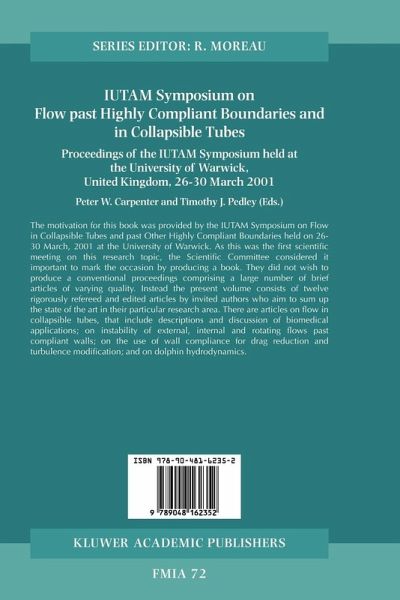 SERIES EDITOR: R. MOREAU

IUTAM Symposium on
Flow past Highly Compliant Boundaries and in Collapsible Tubes

Proceedings of the IUTAM Symposium held at the University of Warwick, United Kingdom, 26-30 March 2001

Peter W. Carpenter and Timothy J. Pedley (Eds.)

The motivation for this book was provided by the IUTAM Symposium on Flow in Collapsible Tubes and past Other Highly Compliant Boundaries held on 26-30 March, 2001 at the University of Warwick. As this was the first scientific meeting on this research topic, the Scientific Committee considered it important to mark the occasion by producing a book. They did not wish to produce a conventional proceedings comprising a large number of brief articles of varying quality. Instead the present volume consists of twelve rigorously refereed and edited articles by invited authors who aim to sum up the state of the art in their particular research area. There are articles on flow in collapsible tubes, that include descriptions and discussion of biomedical applications; on instability of external, internal and rotating flows past compliant walls; on the use of wall compliance for drag reduction and turbulence modification; and on dolphin hydrodynamics.

ISBN 978-90-481-6235-2

9 789048 162352

KLUWER ACADEMIC PUBLISHERS

FMIA 72